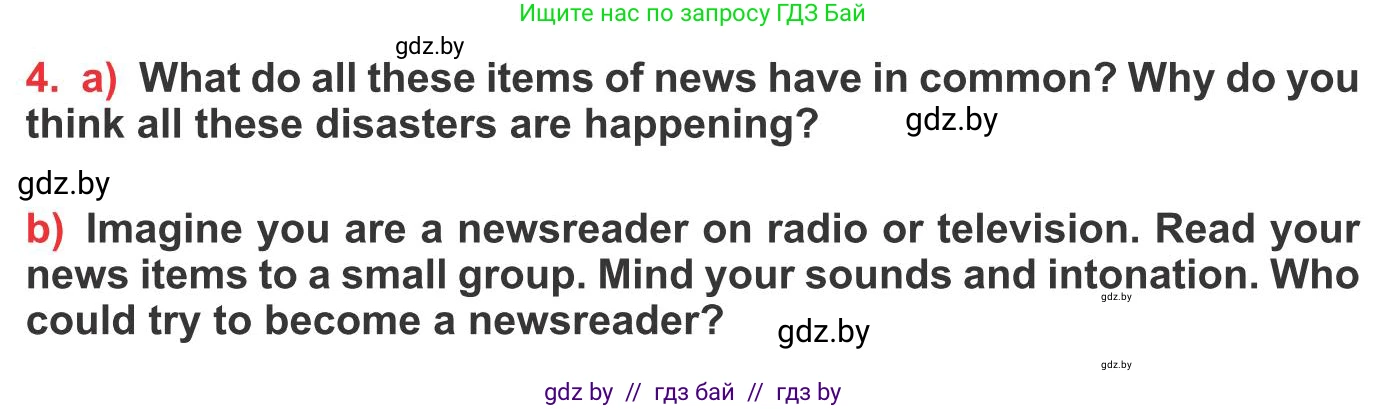 Ищите нас по запросу ГДЗ Бай

gdz.by

4. a) What do all these items of news have in common? Why do you think all these disasters are happening?

gdz.by

gdz.by

b) Imagine you are a newsreader on radio or television. Read your news items to a small group. Mind your sounds and intonation. Who could try to become a newsreader?

gdz.by

gdz.by

gdz.by

gdz by // гдз бай // гдз by